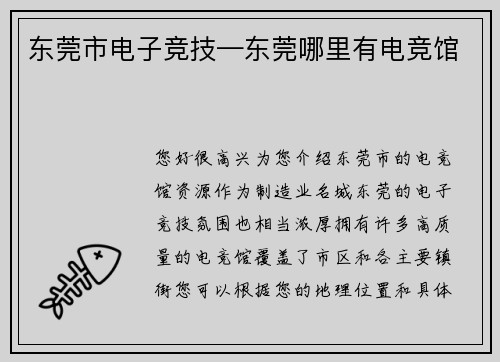 东莞市电子竞技—东莞哪里有电竞馆

您好很高兴为您介绍东莞市的电竞馆资源作为制造业名城东莞的电子竞技氛围也相当浓厚拥有许多高质量的电竞馆覆盖了市区和各主要镇街您可以根据您的地理位置和具体